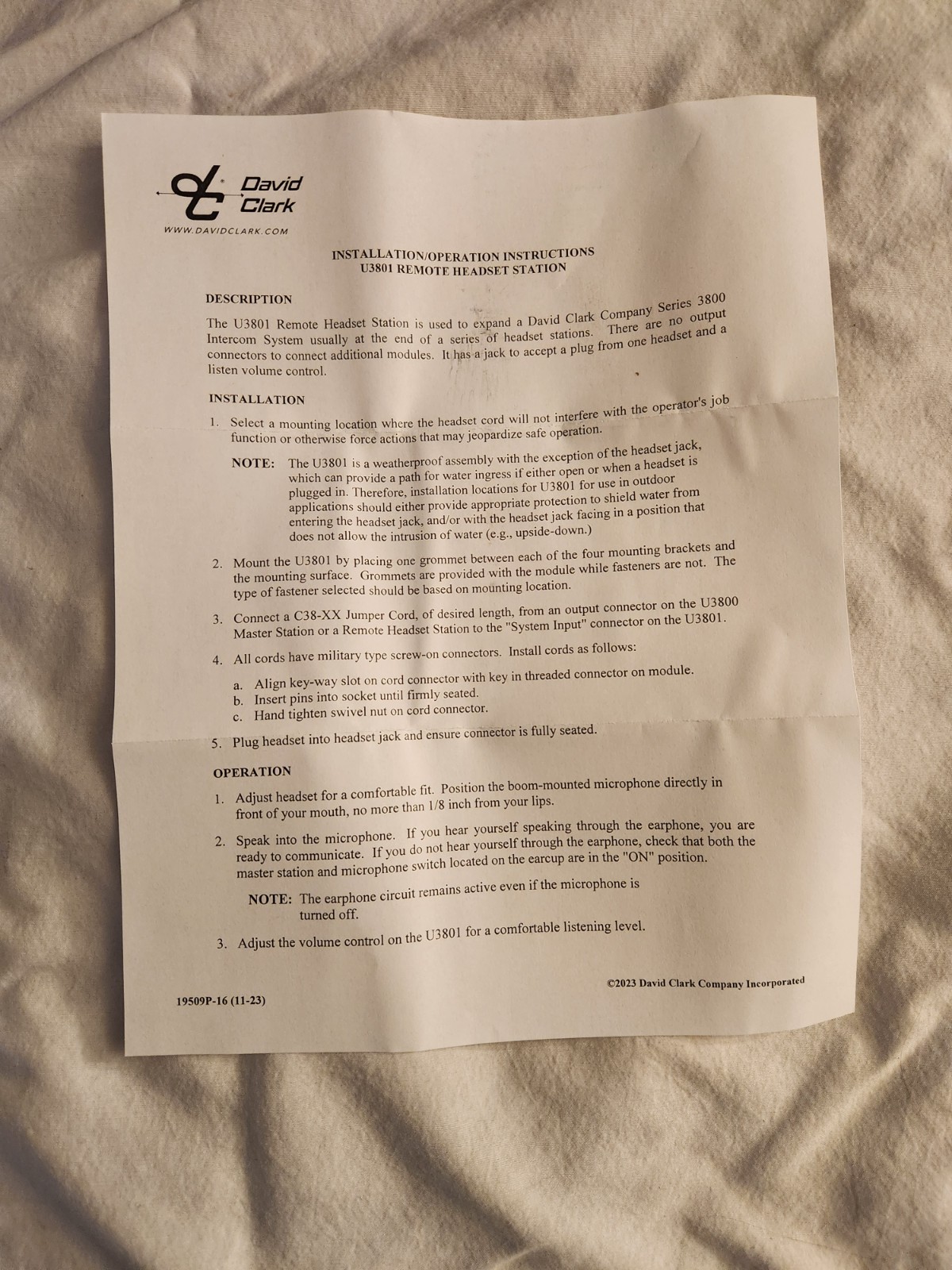 David Clark
WWW.DAVIDCLARK.COM

INSTALLATION/OPERATION INSTRUCTIONS
U3801 REMOTE HEADSET STATION

DESCRIPTION

The U3801 Remote Headset Station is used to expand a David Clark Company Series 3800 Intercom System usually at the end of a series of headset stations. There are no output connectors to connect additional modules. It has a jack to accept a plug from one headset and a listen volume control.

INSTALLATION

1. Select a mounting location where the headset cord will not interfere with the operator's job function or otherwise force actions that may jeopardize safe operation.

NOTE: The U3801 is a weatherproof assembly with the exception of the headset jack, which can provide a path for water ingress if either open or when a headset is plugged in. Therefore, installation locations for U3801 for use in outdoor applications should either provide appropriate protection to shield water from entering the headset jack, and/or with the headset jack facing in a position that does not allow the intrusion of water (e.g., upside-down.)

2. Mount the U3801 by placing one grommet between each of the four mounting brackets and the mounting surface. Grommets are provided with the module while fasteners are not. The type of fastener selected should be based on mounting location.

3. Connect a C38-XX Jumper Cord, of desired length, from an output connector on the U3800 Master Station or a Remote Headset Station to the "System Input" connector on the U3801.

4. All cords have military type screw-on connectors. Install cords as follows:

a. Align key-way slot on cord connector with key in threaded connector on module.
b. Insert pins into socket until firmly seated.
c. Hand tighten swivel nut on cord connector.

5. Plug headset into headset jack and ensure connector is fully seated.

OPERATION

1. Adjust headset for a comfortable fit. Position the boom-mounted microphone directly in front of your mouth, no more than 1/8 inch from your lips.

2. Speak into the microphone. If you hear yourself speaking through the earphone, you are ready to communicate. If you do not hear yourself through the earphone, check that both the master station and microphone switch located on the earcup are in the "ON" position.

NOTE: The earphone circuit remains active even if the microphone is turned off.

3. Adjust the volume control on the U3801 for a comfortable listening level.

©2023 David Clark Company Incorporated

19509P-16 (11-23)